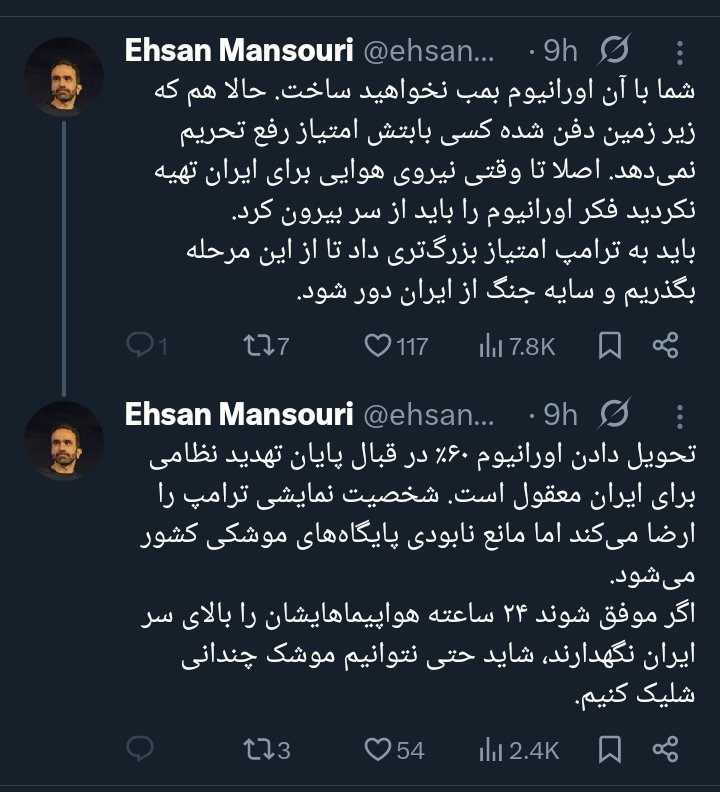 Ehsan Mansouri @ehsan... · 9h

شما با آن اورانیوم بمب نخواهید ساخت. حالا هم که زیر زمین دفن شده کسی بابتش امتیاز رفع تحریم نمی‌دهد. اصلا تا وقتی نیروی هوایی برای ایران تهیه نکردید فکر اورانیوم را باید از سر بیرون کرد.
باید به ترامپ امتیاز بزرگتری داد تا از این مرحله بگذریم و سایه جنگ از ایران دور شود.

1 7 117 7.8K

Ehsan Mansouri @ehsan... · 9h

تحویل دادن اورانیوم ۶۰٪ در قبال پایان تهدید نظامی برای ایران معقول است. شخصیت نمایشی ترامپ را ارضا می‌کند اما مانع نابودی پایگاه‌های موشکی کشور می‌شود.
اگر موفق شوند ۲۴ ساعته هواپیماهایشان را بالای سر ایران نگهدارند، شاید حتی نتوانیم موشک چندانی شلیک کنیم.

3 54 2.4K